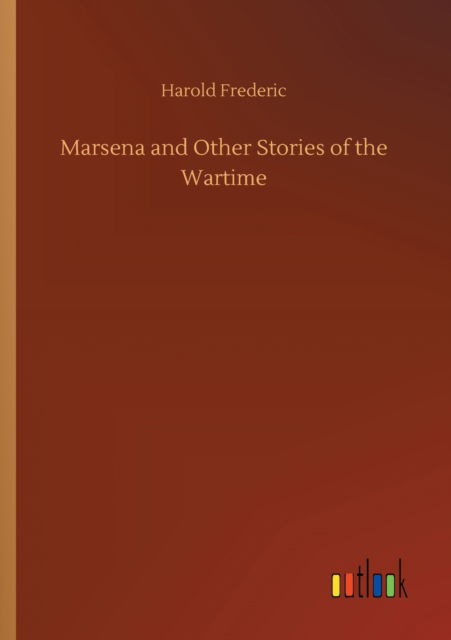 Harold Frederic

Marsena and Other Stories of the Wartime

outlook